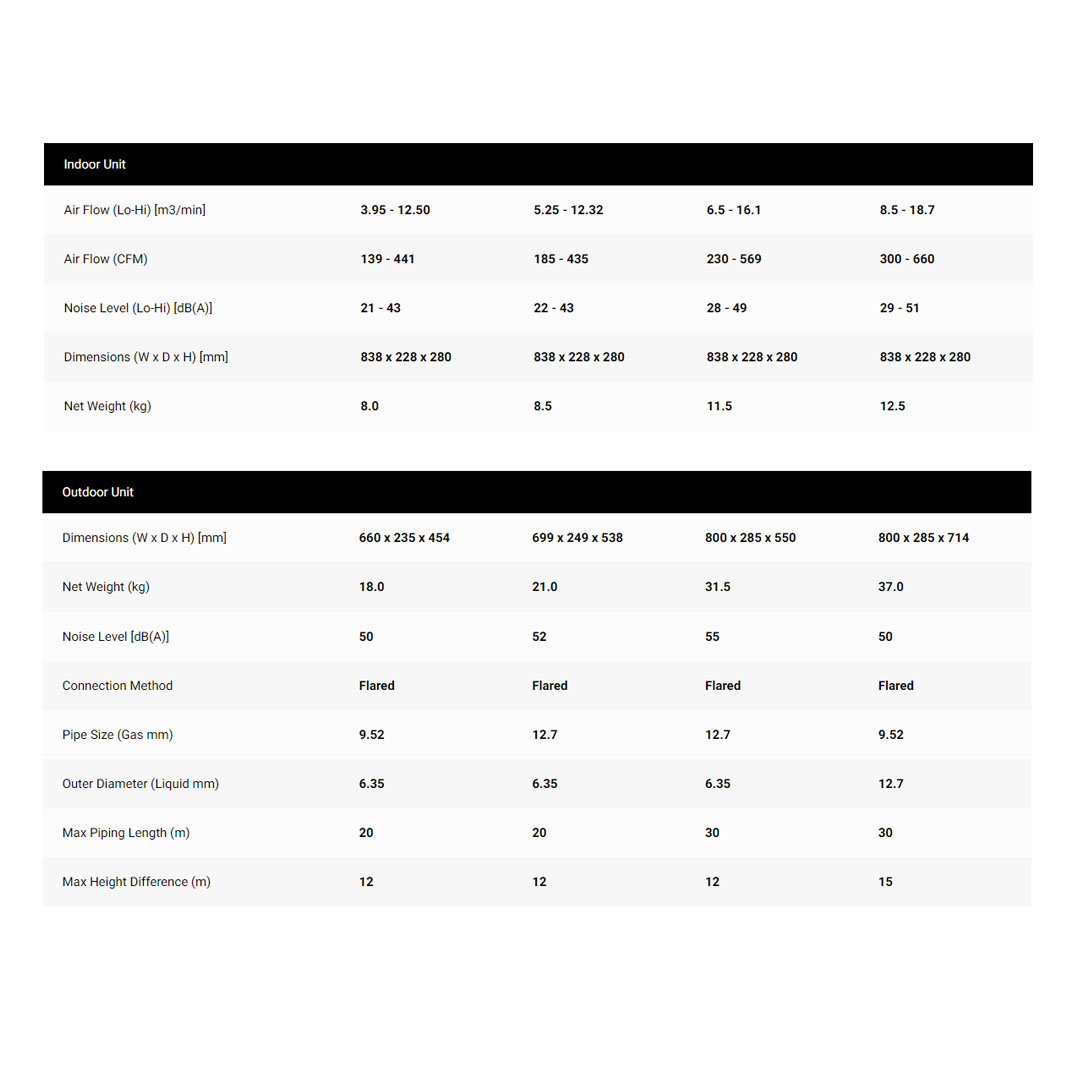 | Indoor Unit | | | | |
|---|---|---|---|---|
| Air Flow (Lo-Hi) [m3/min] | 3.95 - 12.50 | 5.25 - 12.32 | 6.5 - 16.1 | 8.5 - 18.7 |
| Air Flow (CFM) | 139 - 441 | 185 - 435 | 230 - 569 | 300 - 660 |
| Noise Level (Lo-Hi) [dB(A)] | 21 - 43 | 22 - 43 | 28 - 49 | 29 - 51 |
| Dimensions (W x D x H) [mm] | 838 x 228 x 280 | 838 x 228 x 280 | 838 x 228 x 280 | 838 x 228 x 280 |
| Net Weight (kg) | 8.0 | 8.5 | 11.5 | 12.5 |

| Outdoor Unit | | | | |
|---|---|---|---|---|
| Dimensions (W x D x H) [mm] | 660 x 235 x 454 | 699 x 249 x 538 | 800 x 285 x 550 | 800 x 285 x 714 |
| Net Weight (kg) | 18.0 | 21.0 | 31.5 | 37.0 |
| Noise Level [dB(A)] | 50 | 52 | 55 | 50 |
| Connection Method | Flared | Flared | Flared | Flared |
| Pipe Size (Gas mm) | 9.52 | 12.7 | 12.7 | 9.52 |
| Outer Diameter (Liquid mm) | 6.35 | 6.35 | 6.35 | 12.7 |
| Max Piping Length (m) | 20 | 20 | 30 | 30 |
| Max Height Difference (m) | 12 | 12 | 12 | 15 |